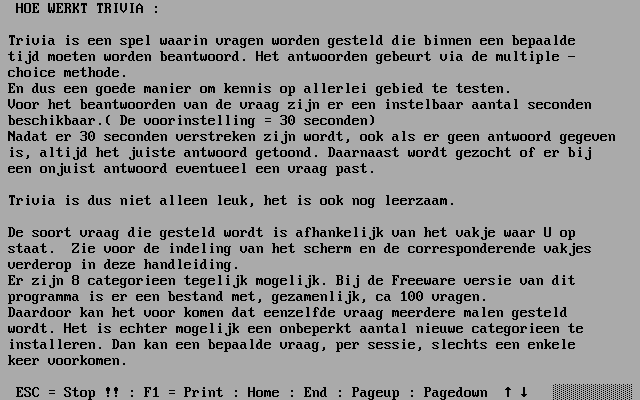 HOE WERKT TRIVIA :

Trivia is een spel waarin vragen worden gesteld die binnen een bepaalde tijd moeten worden beantwoord. Het antwoorden gebeurt via de multiple - choice methode.
En dus een goede manier om kennis op allerlei gebied te testen.
Voor het beantwoorden van de vraag zijn er een instelbaar aantal seconden beschikbaar.( De voorinstelling = 30 seconden)
Nadat er 30 seconden verstreken zijn wordt, ook als er geen antwoord gegeven is, altijd het juiste antwoord getoond. Daarnaast wordt gezocht of er bij een onjuist antwoord eventueel een vraag past.

Trivia is dus niet alleen leuk, het is ook nog leerzaam.

De soort vraag die gesteld wordt is afhankelijk van het vakje waar U op staat. Zie voor de indeling van het scherm en de corresponderende vakjes verderop in deze handleiding.
Er zijn 8 categorieen tegelijk mogelijk. Bij de Freeware versie van dit programma is er een bestand met, gezamenlijk, ca 100 vragen.
Daardoor kan het voor komen dat eenzelfde vraag meerdere malen gesteld wordt. Het is echter mogelijk een onbeperkt aantal nieuwe categorieen te installeren. Dan kan een bepaalde vraag, per sessie, slechts een enkele keer voorkomen.

ESC = Stop !! : F1 = Print : Home : End : Pageup : Pagedown ↑ ↓